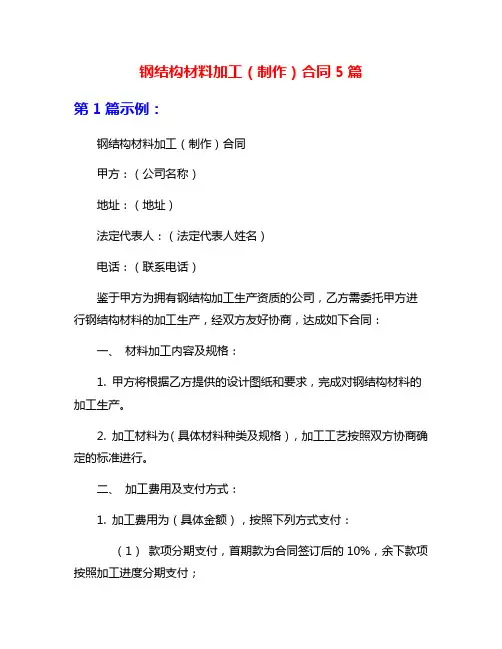 钢结构材料加工（制作）合同 5 篇

第 1 篇示例：

钢结构材料加工（制作）合同

甲方：（公司名称）

地址：（地址）

法定代表人：（法定代表人姓名）

电话：（联系电话）

鉴于甲方为拥有钢结构加工生产资质的公司，乙方需委托甲方进行钢结构材料的加工生产，经双方友好协商，达成如下合同：

一、 材料加工内容及规格：

1. 甲方将根据乙方提供的设计图纸和要求，完成对钢结构材料的加工生产。

2. 加工材料为（具体材料种类及规格），加工工艺按照双方协商确定的标准进行。

二、 加工费用及支付方式：

1. 加工费用为（具体金额），按照下列方式支付：

（1） 款项分期支付，首期款为合同签订后的 10%，余下款项按照加工进度分期支付；